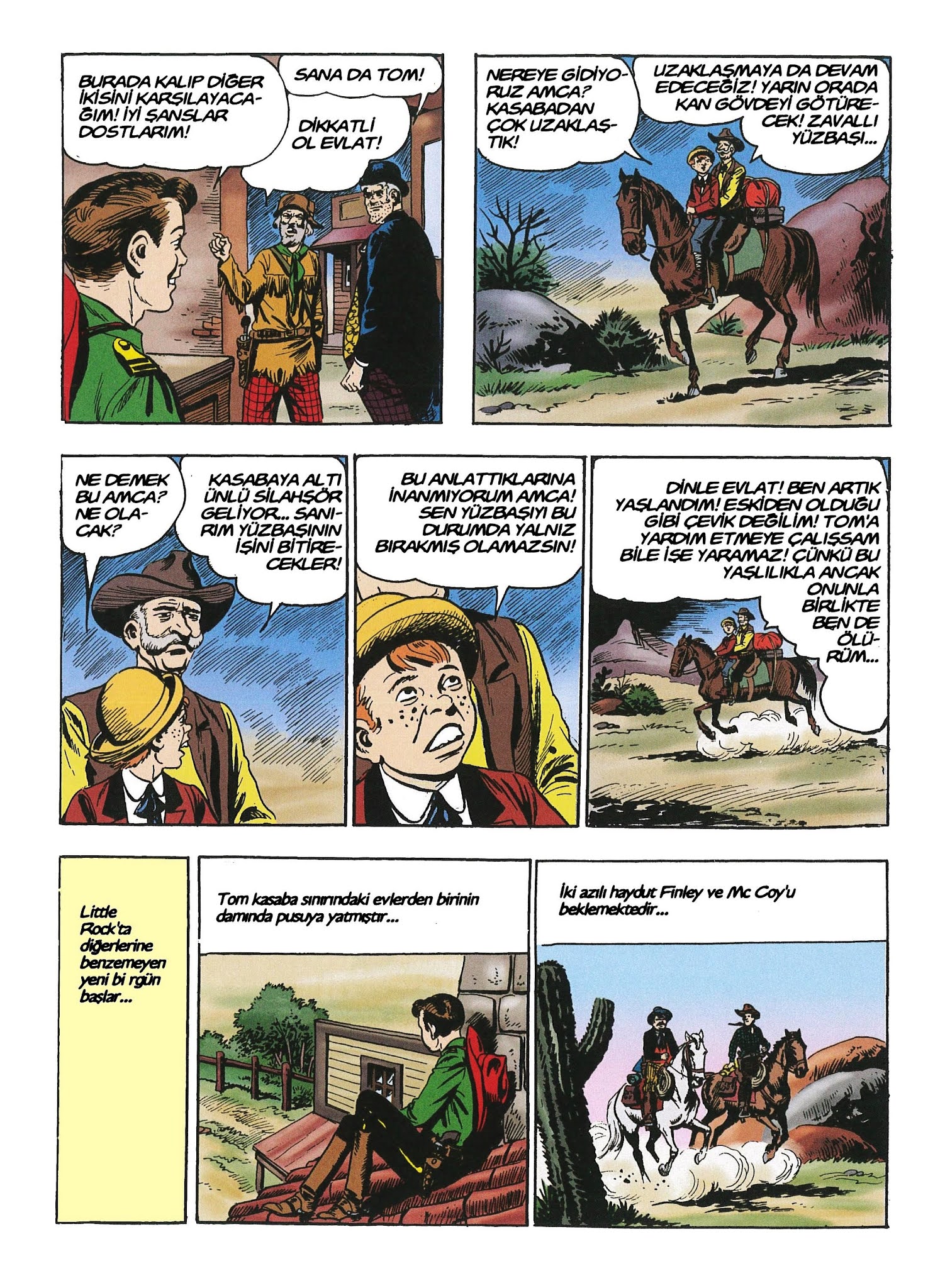 BURADA KALIP DİĞER İKİSİNİ KARŞILAYACAĞIM! İYİ ŞANSLAR DOSTLARIM!

SANA DA TOM!

DİKKATLİ OL EVLAT!

NEREYE GİDİYORUZ AMCA? KASABADAN ÇOK UZAKLAŞTIK!

UZAKLAŞMAYA DA DEVAM EDECEĞİZ! YARIN ORADA KAN GÖVDEYİ GÖTÜRECEK! ZAVALLI YÜZBAŞI...

NE DEMEK BU AMCA? NE OLACAK?

KASABAYA ALTI ÜNLÜ SİLAHŞÖR GELİYOR... SANIRIM YÜZBAŞININ İŞİNİ BİTİRECEKLER!

BU ANLATTIKLARINA İNANMIYORUM AMCA! SEN YÜZBAŞIYI BU DURUMDA YALNIZ BIRAKMIŞ OLAMAZSIN!

DİNLE EVLAT! BEN ARTIK YAŞLANDIM! ESKİDEN OLDUĞU GİBİ ÇEVİK DEĞİLİM! TOM'A YARDIM ETMEYE ÇALIŞSAM BİLE İŞE YARAMAZ! ÇÜNKÜ BU YAŞLILIKLA ANCAK ONUNLA BİRLİKTE BEN DE ÖLÜRÜM...

Little Rock'ta diğerlerine benzemeyen yeni bi rgün başlar...

Tom kasaba sınırındaki evlerden birinin damında pusuya yatmıştır...

İki azılı haydut Finley ve Mc Coy'u beklemektedir...